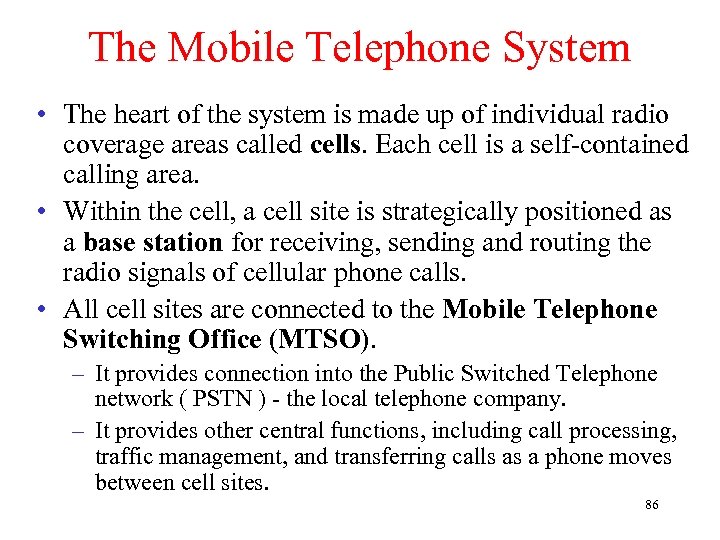 The Mobile Telephone System

• The heart of the system is made up of individual radio coverage areas called cells. Each cell is a self-contained calling area.

• Within the cell, a cell site is strategically positioned as a base station for receiving, sending and routing the radio signals of cellular phone calls.

• All cell sites are connected to the Mobile Telephone Switching Office (MTSO).

– It provides connection into the Public Switched Telephone network ( PSTN ) - the local telephone company.

– It provides other central functions, including call processing, traffic management, and transferring calls as a phone moves between cell sites.

86